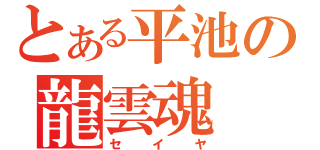 とある平池の
龍雲魂
セイヤ